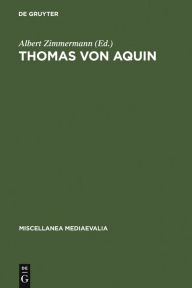 DE GRUYTER

Albert Zimmermann (Ed.)

THOMAS VON AQUIN

MISCELLANEA MEDIAEVALIA

DE
G